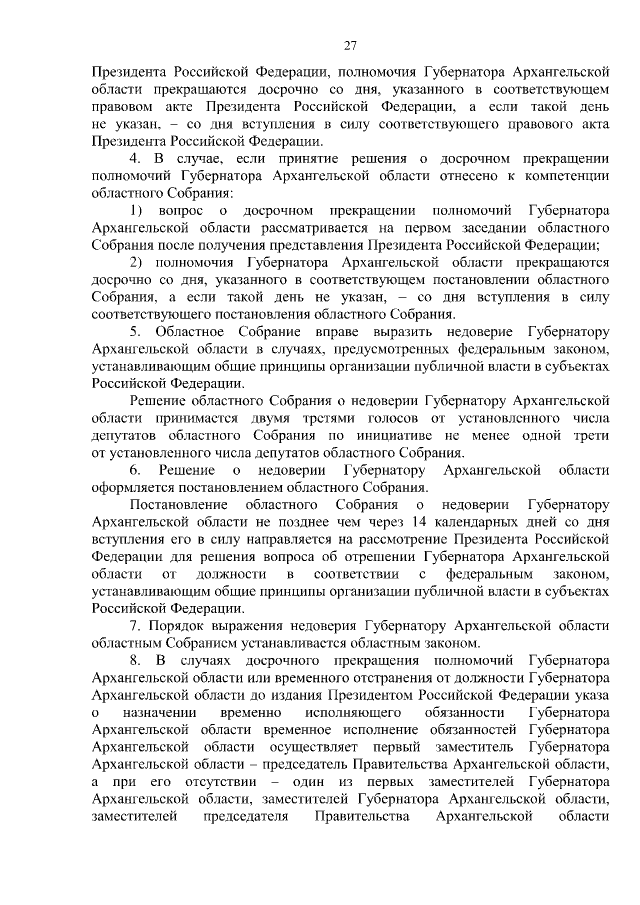 27

Президента Российской Федерации, полномочия Губернатора Архангельской области прекращаются досрочно со дня, указанного в соответствующем правовом акте Президента Российской Федерации, а если такой день не указан, – со дня вступления в силу соответствующего правового акта Президента Российской Федерации.

4. В случае, если принятие решения о досрочном прекращении полномочий Губернатора Архангельской области отнесено к компетенции областного Собрания:

1) вопрос о досрочном прекращении полномочий Губернатора Архангельской области рассматривается на первом заседании областного Собрания после получения представления Президента Российской Федерации;

2) полномочия Губернатора Архангельской области прекращаются досрочно со дня, указанного в соответствующем постановлении областного Собрания, а если такой день не указан, – со дня вступления в силу соответствующего постановления областного Собрания.

5. Областное Собрание вправе выразить недоверие Губернатору Архангельской области в случаях, предусмотренных федеральным законом, устанавливающим общие принципы организации публичной власти в субъектах Российской Федерации.

Решение областного Собрания о недоверии Губернатору Архангельской области принимается двумя третями голосов от установленного числа депутатов областного Собрания по инициативе не менее одной трети от установленного числа депутатов областного Собрания.

6. Решение о недоверии Губернатору Архангельской области оформляется постановлением областного Собрания.

Постановление областного Собрания о недоверии Губернатору Архангельской области не позднее чем через 14 календарных дней со дня вступления его в силу направляется на рассмотрение Президента Российской Федерации для решения вопроса об отрешении Губернатора Архангельской области от должности в соответствии с федеральным законом, устанавливающим общие принципы организации публичной власти в субъектах Российской Федерации.

7. Порядок выражения недоверия Губернатору Архангельской области областным Собранием устанавливается областным законом.

8. В случаях досрочного прекращения полномочий Губернатора Архангельской области или временного отстранения от должности Губернатора Архангельской области до издания Президентом Российской Федерации указа о назначении временно исполняющего обязанности Губернатора Архангельской области временное исполнение обязанностей Губернатора Архангельской области осуществляет первый заместитель Губернатора Архангельской области – председатель Правительства Архангельской области, а при его отсутствии – один из первых заместителей Губернатора Архангельской области, заместителей Губернатора Архангельской области, заместителей председателя Правительства Архангельской области